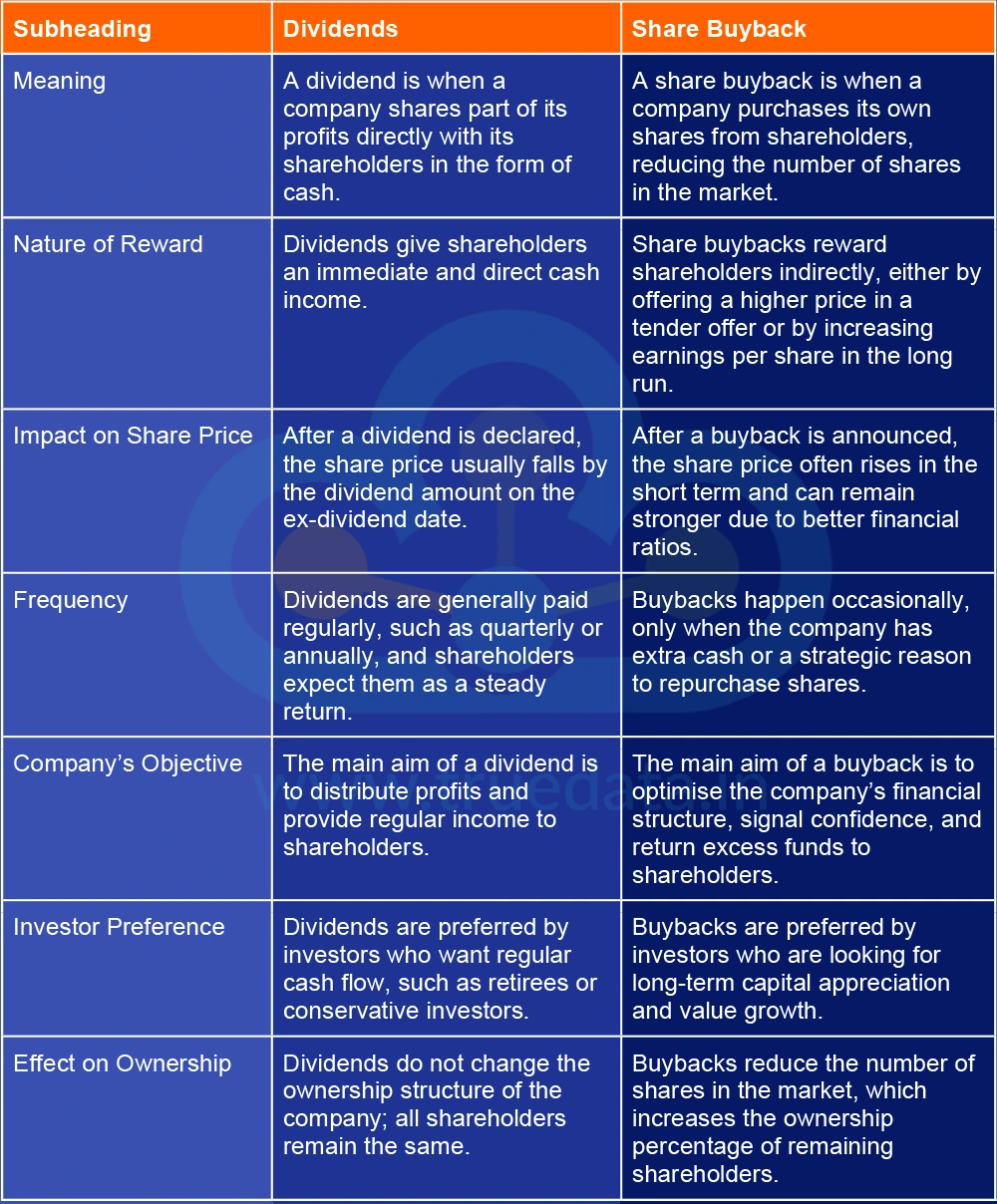 | Subheading | Dividends | Share Buyback |
|---|---|---|
| Meaning | A dividend is when a company shares part of its profits directly with its shareholders in the form of cash. | A share buyback is when a company purchases its own shares from shareholders, reducing the number of shares in the market. |
| Nature of Reward | Dividends give shareholders an immediate and direct cash income. | Share buybacks reward shareholders indirectly, either by offering a higher price in a tender offer or by increasing earnings per share in the long run. |
| Impact on Share Price | After a dividend is declared, the share price usually falls by the dividend amount on the ex-dividend date. | After a buyback is announced, the share price often rises in the short term and can remain stronger due to better financial ratios. |
| Frequency | Dividends are generally paid regularly, such as quarterly or annually, and shareholders expect them as a steady return. | Buybacks happen occasionally, only when the company has extra cash or a strategic reason to repurchase shares. |
| Company's Objective | The main aim of a dividend is to distribute profits and provide regular income to shareholders. | The main aim of a buyback is to optimise the company's financial structure, signal confidence, and return excess funds to shareholders. |
| Investor Preference | Dividends are preferred by investors who want regular cash flow, such as retirees or conservative investors. | Buybacks are preferred by investors who are looking for long-term capital appreciation and value growth. |
| Effect on Ownership | Dividends do not change the ownership structure of the company; all shareholders remain the same. | Buybacks reduce the number of shares in the market, which increases the ownership percentage of remaining shareholders. |